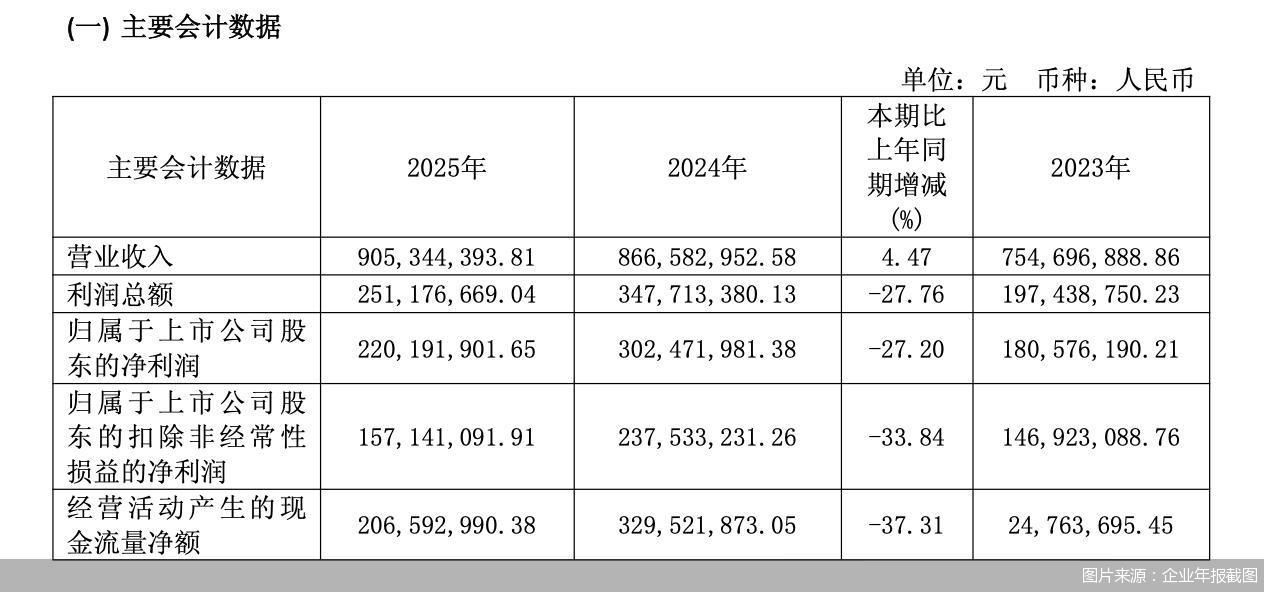 (一) 主要会计数据

单位：元　币种：人民币

| 主要会计数据 | 2025年 | 2024年 | 本期比上年同期增减(%) | 2023年 |
|---|---|---|---|---|
| 营业收入 | 905,344,393.81 | 866,582,952.58 | 4.47 | 754,696,888.86 |
| 利润总额 | 251,176,669.04 | 347,713,380.13 | -27.76 | 197,438,750.23 |
| 归属于上市公司股东的净利润 | 220,191,901.65 | 302,471,981.38 | -27.20 | 180,576,190.21 |
| 归属于上市公司股东的扣除非经常性损益的净利润 | 157,141,091.91 | 237,533,231.26 | -33.84 | 146,923,088.76 |
| 经营活动产生的现金流量净额 | 206,592,990.38 | 329,521,873.05 | -37.31 | 24,763,695.45 |

图片来源：企业年报截图